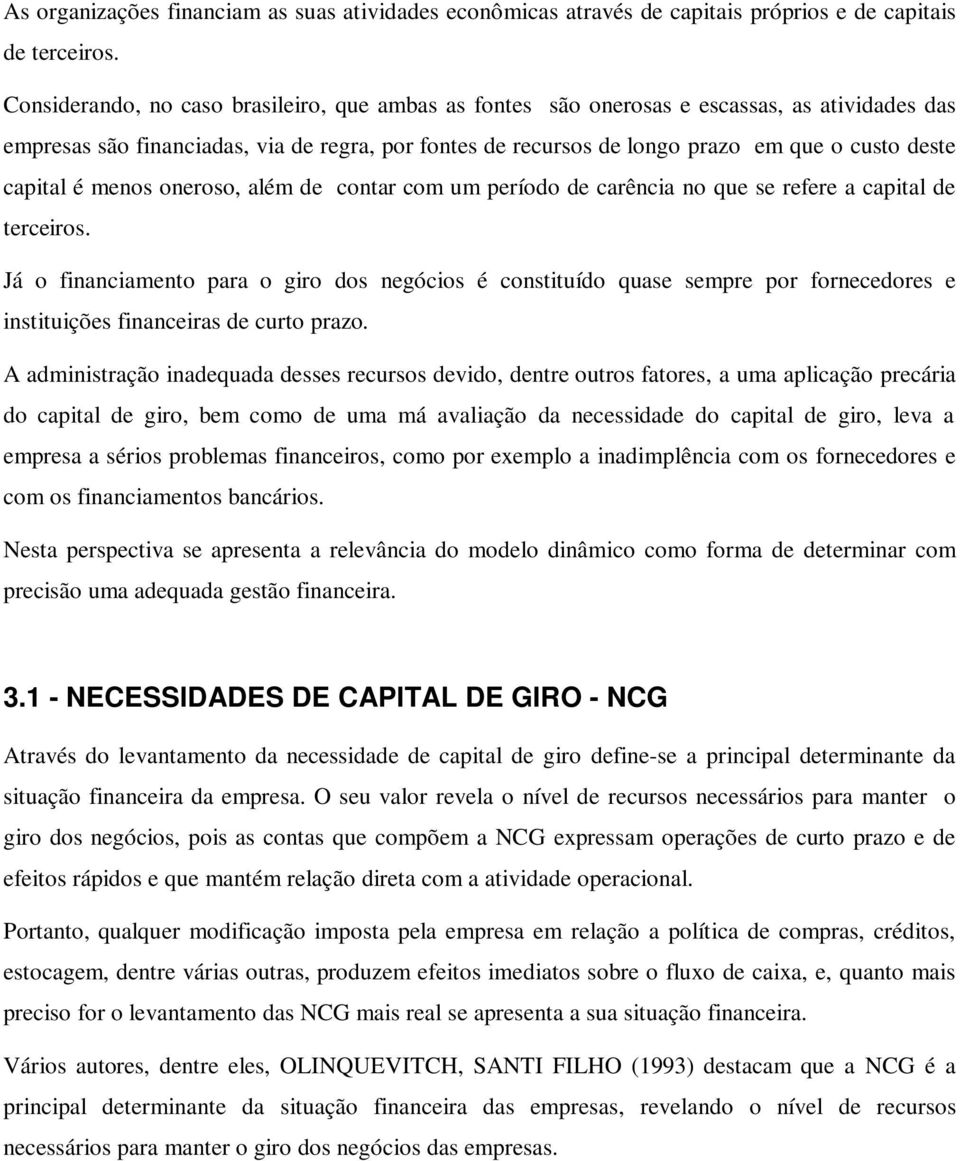 As organizações financiam as suas atividades econômicas através de capitais próprios e de capitais de terceiros.

Considerando, no caso brasileiro, que ambas as fontes são onerosas e escassas, as atividades das empresas são financiadas, via de regra, por fontes de recursos de longo prazo em que o custo deste capital é menos oneroso, além de contar com um período de carência no que se refere a capital de terceiros.

Já o financiamento para o giro dos negócios é constituído quase sempre por fornecedores e instituições financeiras de curto prazo.

A administração inadequada desses recursos devido, dentre outros fatores, a uma aplicação precária do capital de giro, bem como de uma má avaliação da necessidade do capital de giro, leva a empresa a sérios problemas financeiros, como por exemplo a inadimplência com os fornecedores e com os financiamentos bancários.

Nesta perspectiva se apresenta a relevância do modelo dinâmico como forma de determinar com precisão uma adequada gestão financeira.

3.1 - NECESSIDADES DE CAPITAL DE GIRO - NCG

Através do levantamento da necessidade de capital de giro define-se a principal determinante da situação financeira da empresa. O seu valor revela o nível de recursos necessários para manter o giro dos negócios, pois as contas que compõem a NCG expressam operações de curto prazo e de efeitos rápidos e que mantém relação direta com a atividade operacional.

Portanto, qualquer modificação imposta pela empresa em relação a política de compras, créditos, estocagem, dentre várias outras, produzem efeitos imediatos sobre o fluxo de caixa, e, quanto mais preciso for o levantamento das NCG mais real se apresenta a sua situação financeira.

Vários autores, dentre eles, OLINQUEVITCH, SANTI FILHO (1993) destacam que a NCG é a principal determinante da situação financeira das empresas, revelando o nível de recursos necessários para manter o giro dos negócios das empresas.